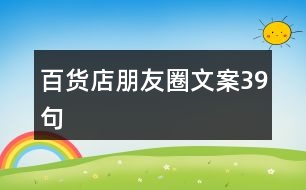 百货店朋友圈文案39句